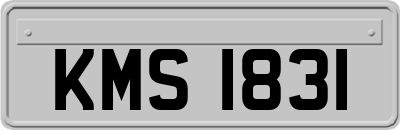 KMS 1831